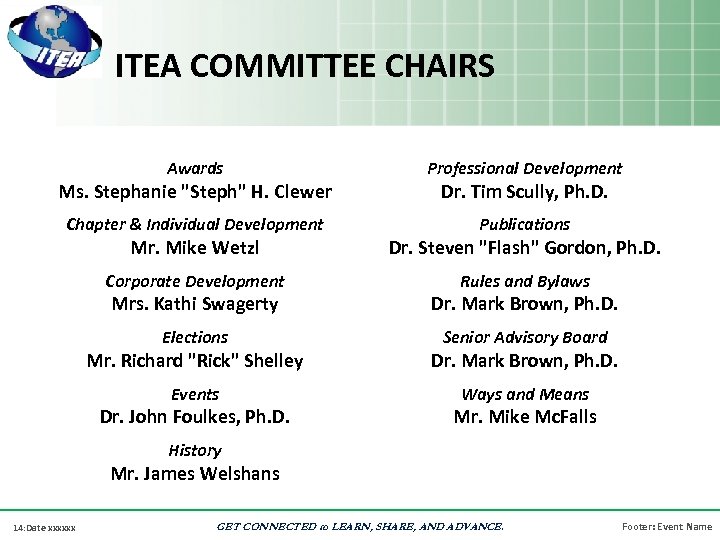 ITEA

ITEA COMMITTEE CHAIRS

Awards
Ms. Stephanie "Steph" H. Clewer

Chapter & Individual Development
Mr. Mike Wetzl

Corporate Development
Mrs. Kathi Swagerty

Elections
Mr. Richard "Rick" Shelley

Events
Dr. John Foulkes, Ph.D.

History
Mr. James Welshans

Professional Development
Dr. Tim Scully, Ph.D.

Publications
Dr. Steven "Flash" Gordon, Ph.D.

Rules and Bylaws
Dr. Mark Brown, Ph.D.

Senior Advisory Board
Dr. Mark Brown, Ph.D.

Ways and Means
Mr. Mike McFalls

14: Date xxxxxx

GET CONNECTED to LEARN, SHARE, AND ADVANCE.

Footer: Event Name